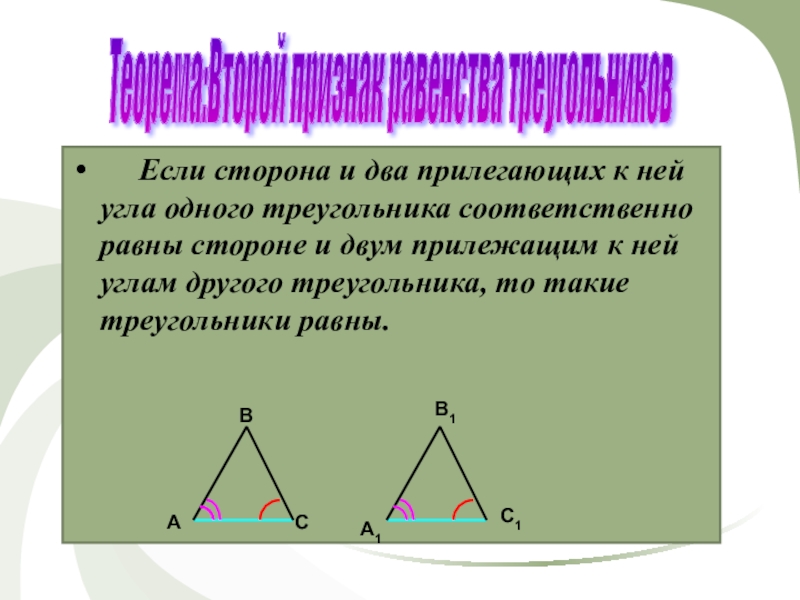 Теорема:Второй признак равенства треугольников

• Если сторона и два прилегающих к ней угла одного треугольника соответственно равны стороне и двум прилежащим к ней углам другого треугольника, то такие треугольники равны.

B
A
C

$B_1$
$A_1$
$C_1$